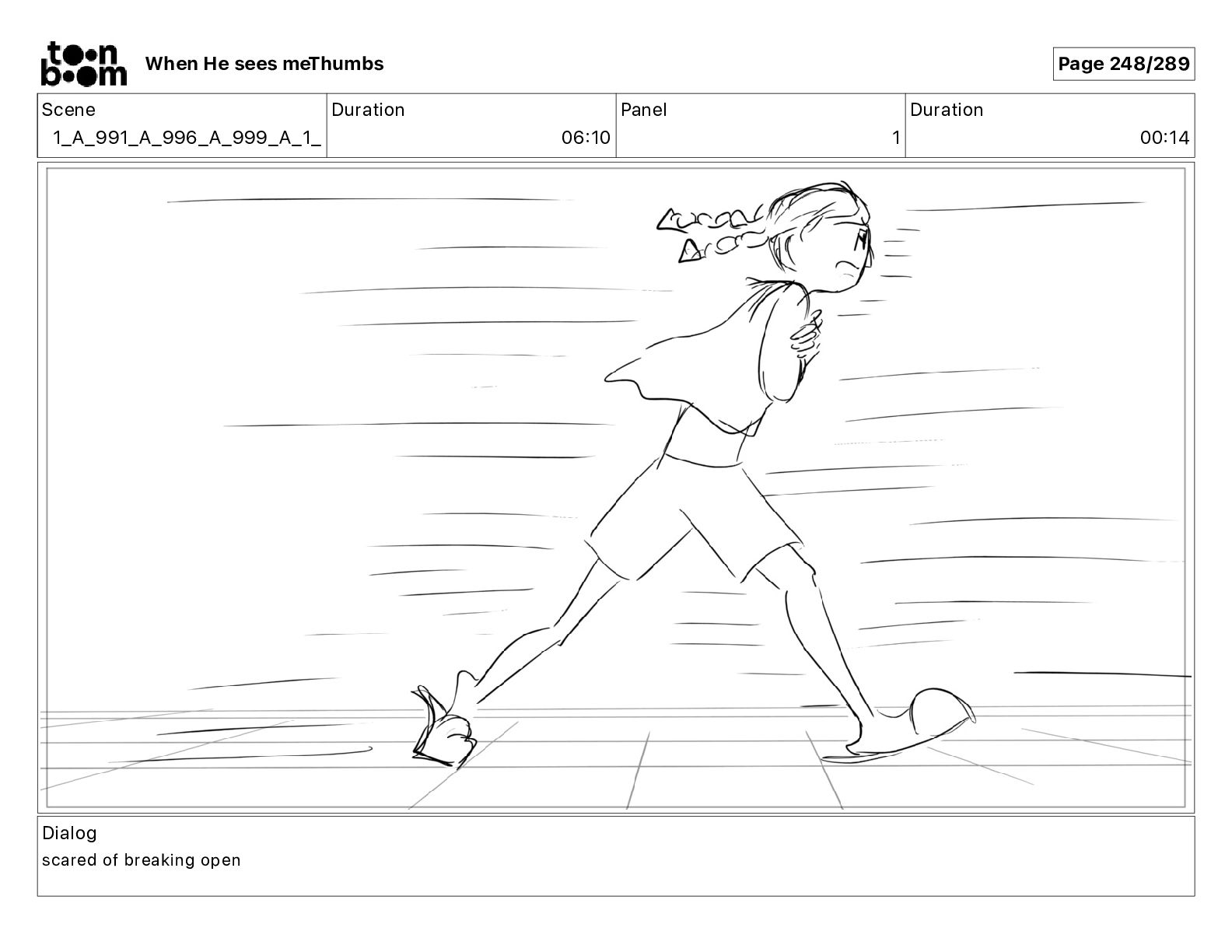 toon boom When He sees meThumbs

Page 248/289

Scene
1_A_991_A_996_A_999_A_1_

Duration
06:10

Panel
1

Duration
00:14

Dialog
scared of breaking open